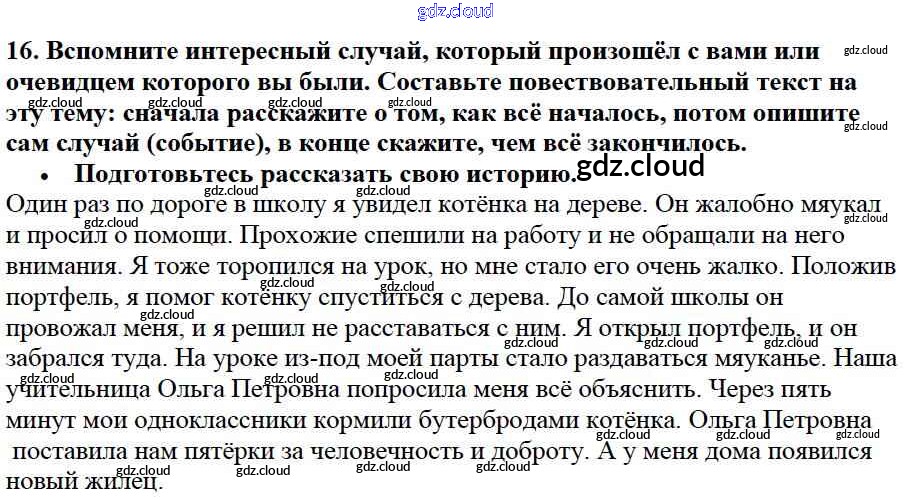 gdz.cloud

16. Вспомните интересный случай, который произошёл с вами или очевидцем которого вы были. Составьте повествовательный текст на эту тему: сначала расскажите о том, как всё началось, потом опишите сам случай (событие), в конце скажите, чем всё закончилось.

• Подготовьтесь рассказать свою историю.

gdz.cloud

Один раз по дороге в школу я увидел котёнка на дереве. Он жалобно мяукал и просил о помощи. Прохожие спешили на работу и не обращали на него внимания. Я тоже торопился на урок, но мне стало его очень жалко. Положив портфель, я помог котёнку спуститься с дерева. До самой школы он провожал меня, и я решил не расставаться с ним. Я открыл портфель, и он забрался туда. На уроке из-под моей парты стало раздаваться мяуканье. Наша учительница Ольга Петровна попросила меня всё объяснить. Через пять минут мои одноклассники кормили бутербродами котёнка. Ольга Петровна поставила нам пятёрки за человечность и доброту. А у меня дома появился новый жилец.